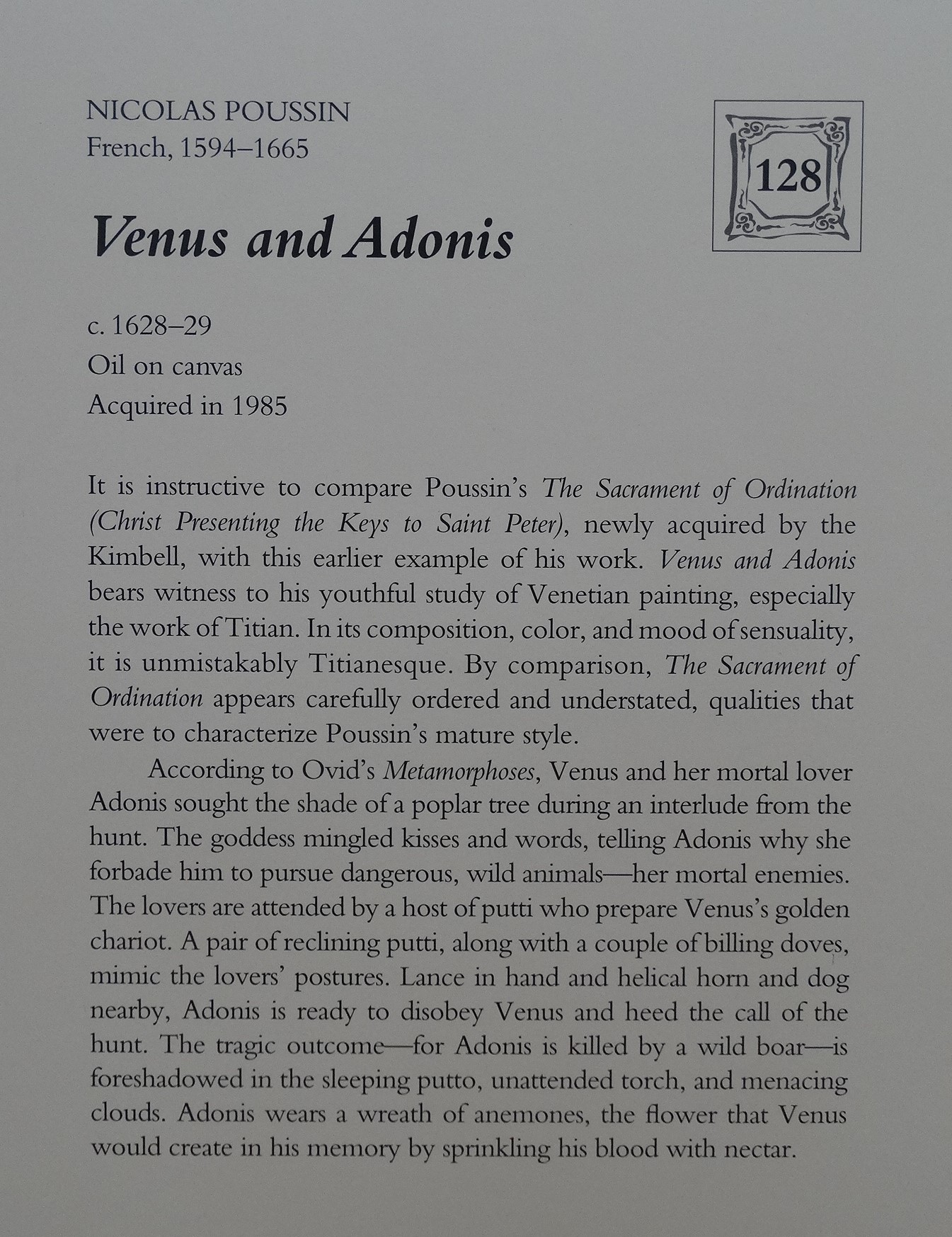 NICOLAS POUSSIN
French, 1594–1665

128

Venus and Adonis

c. 1628–29
Oil on canvas
Acquired in 1985

It is instructive to compare Poussin's The Sacrament of Ordination (Christ Presenting the Keys to Saint Peter), newly acquired by the Kimbell, with this earlier example of his work. Venus and Adonis bears witness to his youthful study of Venetian painting, especially the work of Titian. In its composition, color, and mood of sensuality, it is unmistakably Titianesque. By comparison, The Sacrament of Ordination appears carefully ordered and understated, qualities that were to characterize Poussin's mature style.

According to Ovid's Metamorphoses, Venus and her mortal lover Adonis sought the shade of a poplar tree during an interlude from the hunt. The goddess mingled kisses and words, telling Adonis why she forbade him to pursue dangerous, wild animals—her mortal enemies. The lovers are attended by a host of putti who prepare Venus's golden chariot. A pair of reclining putti, along with a couple of billing doves, mimic the lovers' postures. Lance in hand and helical horn and dog nearby, Adonis is ready to disobey Venus and heed the call of the hunt. The tragic outcome—for Adonis is killed by a wild boar—is foreshadowed in the sleeping putto, unattended torch, and menacing clouds. Adonis wears a wreath of anemones, the flower that Venus would create in his memory by sprinkling his blood with nectar.